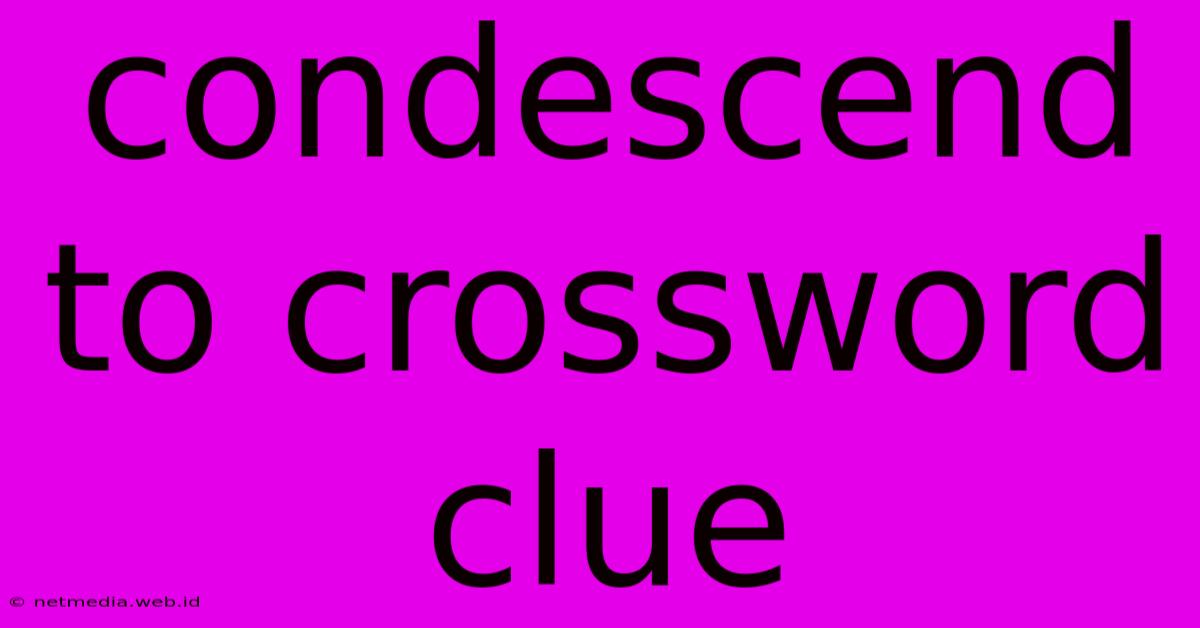 condescend to crossword clue

© netmedia.web.id